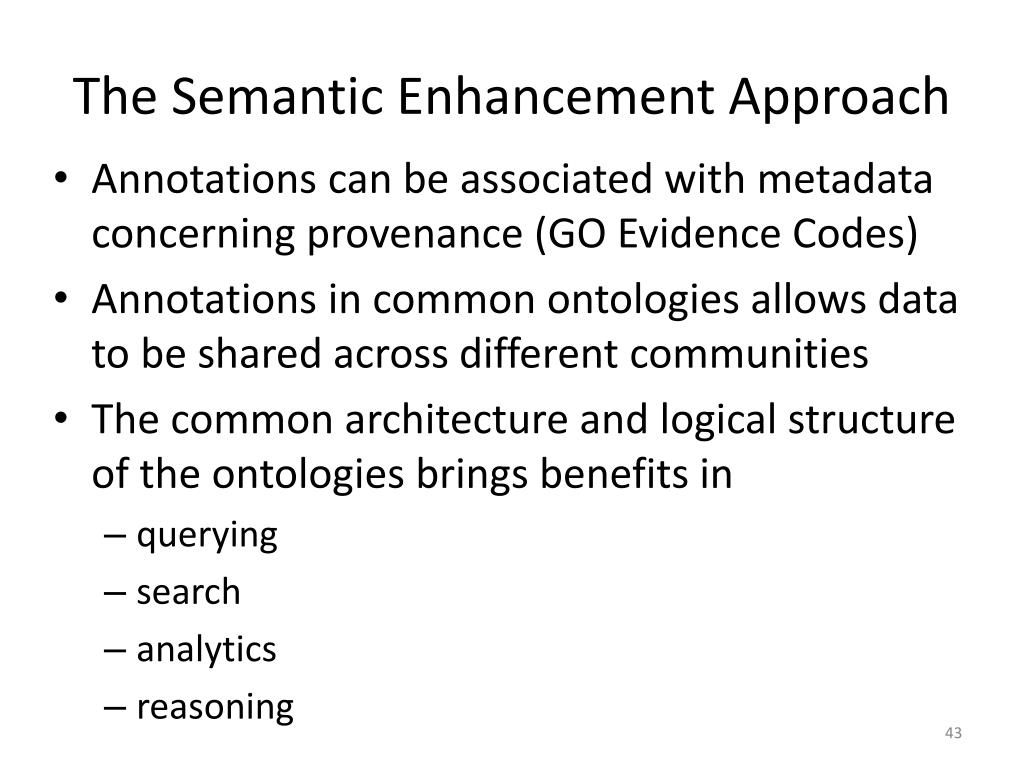 The Semantic Enhancement Approach

• Annotations can be associated with metadata concerning provenance (GO Evidence Codes)
• Annotations in common ontologies allows data to be shared across different communities
• The common architecture and logical structure of the ontologies brings benefits in
– querying
– search
– analytics
– reasoning

43